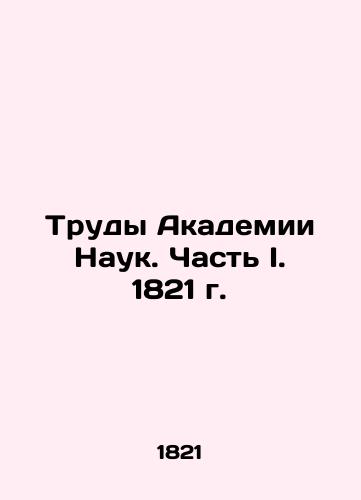 Труды Академии Наук. Часть I. 1821 г.

1821